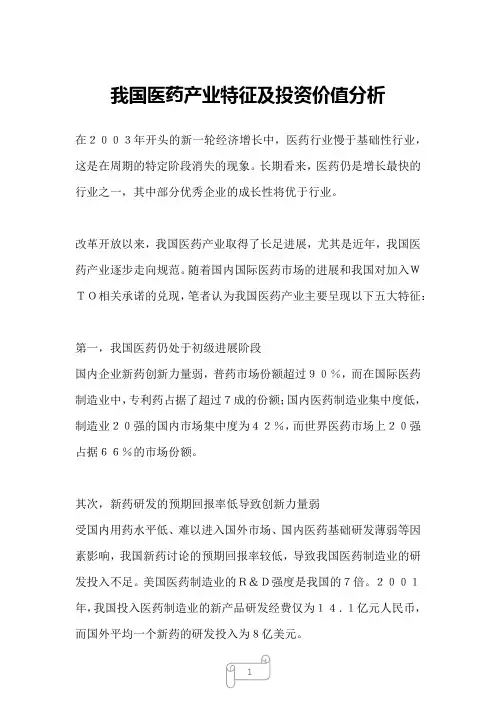 我国医药产业特征及投资价值分析

在２００３年开头的新一轮经济增长中，医药行业慢于基础性行业，这是在周期的特定阶段消失的现象。长期看来，医药仍是增长最快的行业之一，其中部分优秀企业的成长性将优于行业。

改革开放以来，我国医药产业取得了长足进展，尤其是近年，我国医药产业逐步走向规范。随着国内国际医药市场的进展和我国对加入ＷＴＯ相关承诺的兑现，笔者认为我国医药产业主要呈现以下五大特征：

第一，我国医药仍处于初级进展阶段
国内企业新药创新力量弱，普药市场份额超过９０％，而在国际医药制造业中，专利药占据了超过７成的份额；国内医药制造业集中度低，制造业２０强的国内市场集中度为４２％，而世界医药市场上２０强占据６６％的市场份额。

其次，新药研发的预期回报率低导致创新力量弱
受国内用药水平低、难以进入国外市场、国内医药基础研发薄弱等因素影响，我国新药讨论的预期回报率较低，导致我国医药制造业的研发投入不足。美国医药制造业的Ｒ＆Ｄ强度是我国的７倍。２００１年，我国投入医药制造业的新产品研发经费仅为１４．１亿元人民币，而国外平均一个新药的研发投入为８亿美元。

1